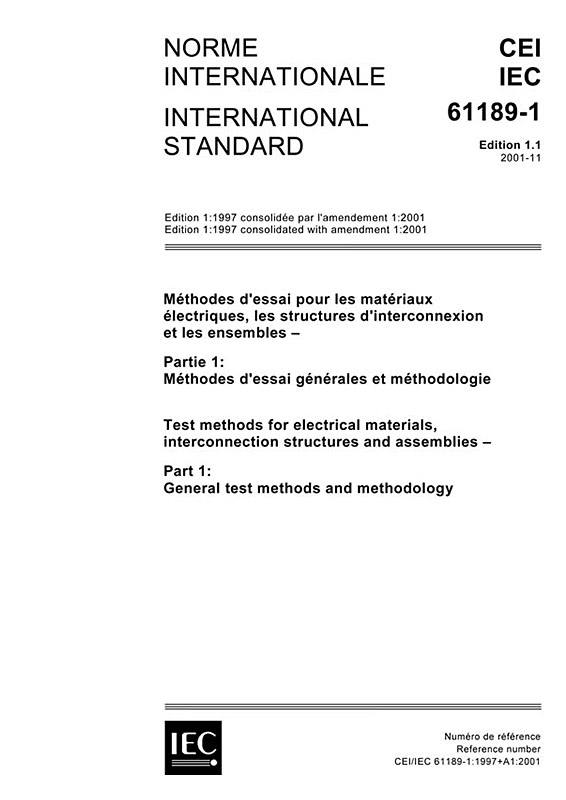 NORME INTERNATIONALE

INTERNATIONAL STANDARD

CEI
IEC
61189-1

Edition 1.1
2001-11

Edition 1:1997 consolidée par l'amendement 1:2001
Edition 1:1997 consolidated with amendment 1:2001

Méthodes d'essai pour les matériaux électriques, les structures d'interconnexion et les ensembles –

Partie 1:
Méthodes d'essai générales et méthodologie

Test methods for electrical materials, interconnection structures and assemblies –

Part 1:
General test methods and methodology

IEC

Numéro de référence
Reference number
CEI/IEC 61189-1:1997+A1:2001